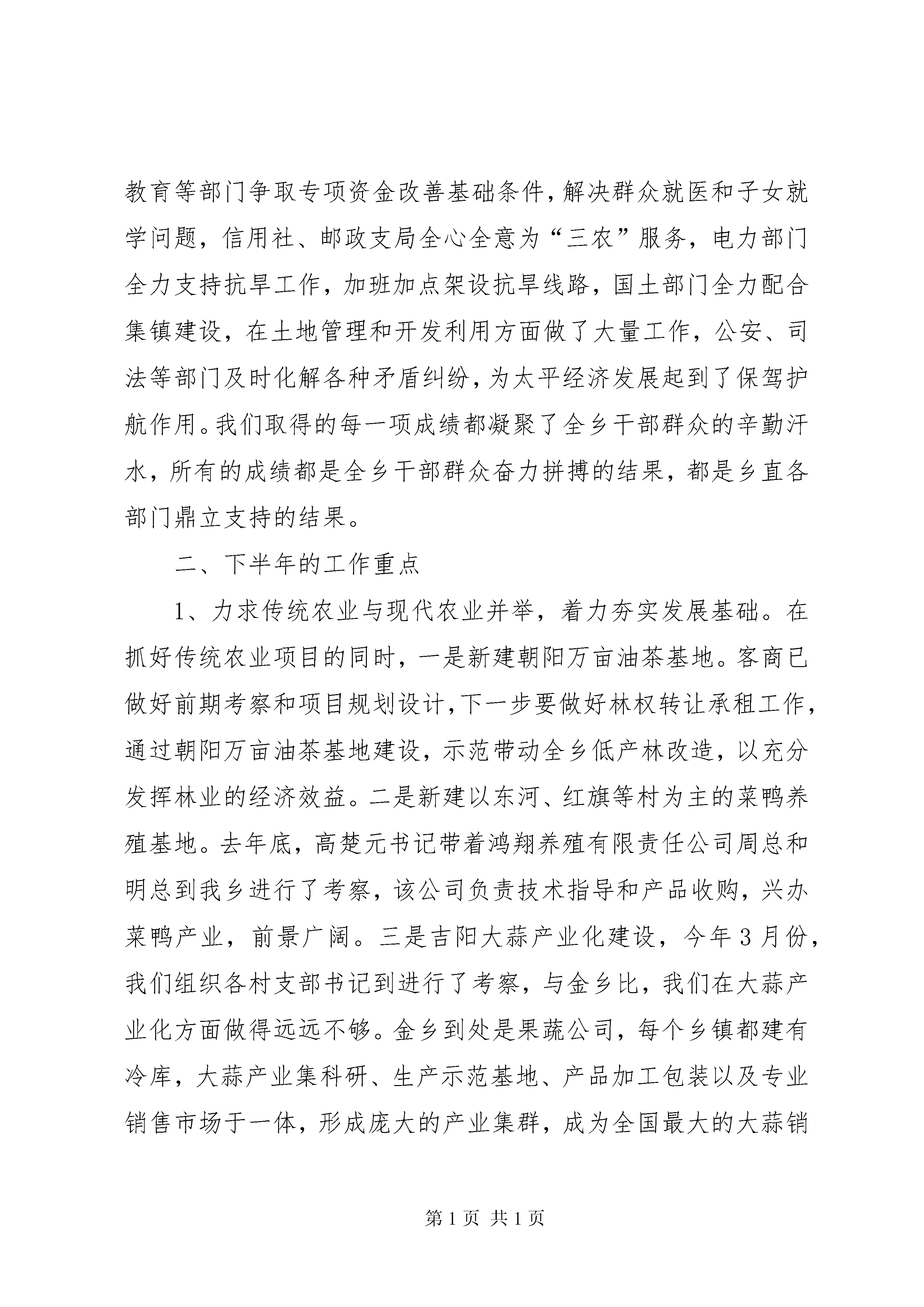 教育等部门争取专项资金改善基础条件，解决群众就医和子女就学问题，信用社、邮政支局全心全意为“三农”服务，电力部门全力支持抗旱工作，加班加点架设抗旱线路，国土部门全力配合集镇建设，在土地管理和开发利用方面做了大量工作，公安、司法等部门及时化解各种矛盾纠纷，为太平经济发展起到了保驾护航作用。我们取得的每一项成绩都凝聚了全乡干部群众的辛勤汗水，所有的成绩都是全乡干部群众奋力拼搏的结果，都是乡直各部门鼎立支持的结果。

二、下半年的工作重点

1、力求传统农业与现代农业并举，着力夯实发展基础。在抓好传统农业项目的同时，一是新建朝阳万亩油茶基地。客商已做好前期考察和项目规划设计，下一步要做好林权转让承租工作，通过朝阳万亩油茶基地建设，示范带动全乡低产林改造，以充分发挥林业的经济效益。二是新建以东河、红旗等村为主的菜鸭养殖基地。去年底，高楚元书记带着鸿翔养殖有限责任公司周总和明总到我乡进行了考察，该公司负责技术指导和产品收购，兴办菜鸭产业，前景广阔。三是吉阳大蒜产业化建设，今年3月份，我们组织各村支部书记到进行了考察，与金乡比，我们在大蒜产业化方面做得远远不够。金乡到处是果蔬公司，每个乡镇都建有冷库，大蒜产业集科研、生产示范基地、产品加工包装以及专业销售市场于一体，形成庞大的产业集群，成为全国最大的大蒜销

第1页 共1页